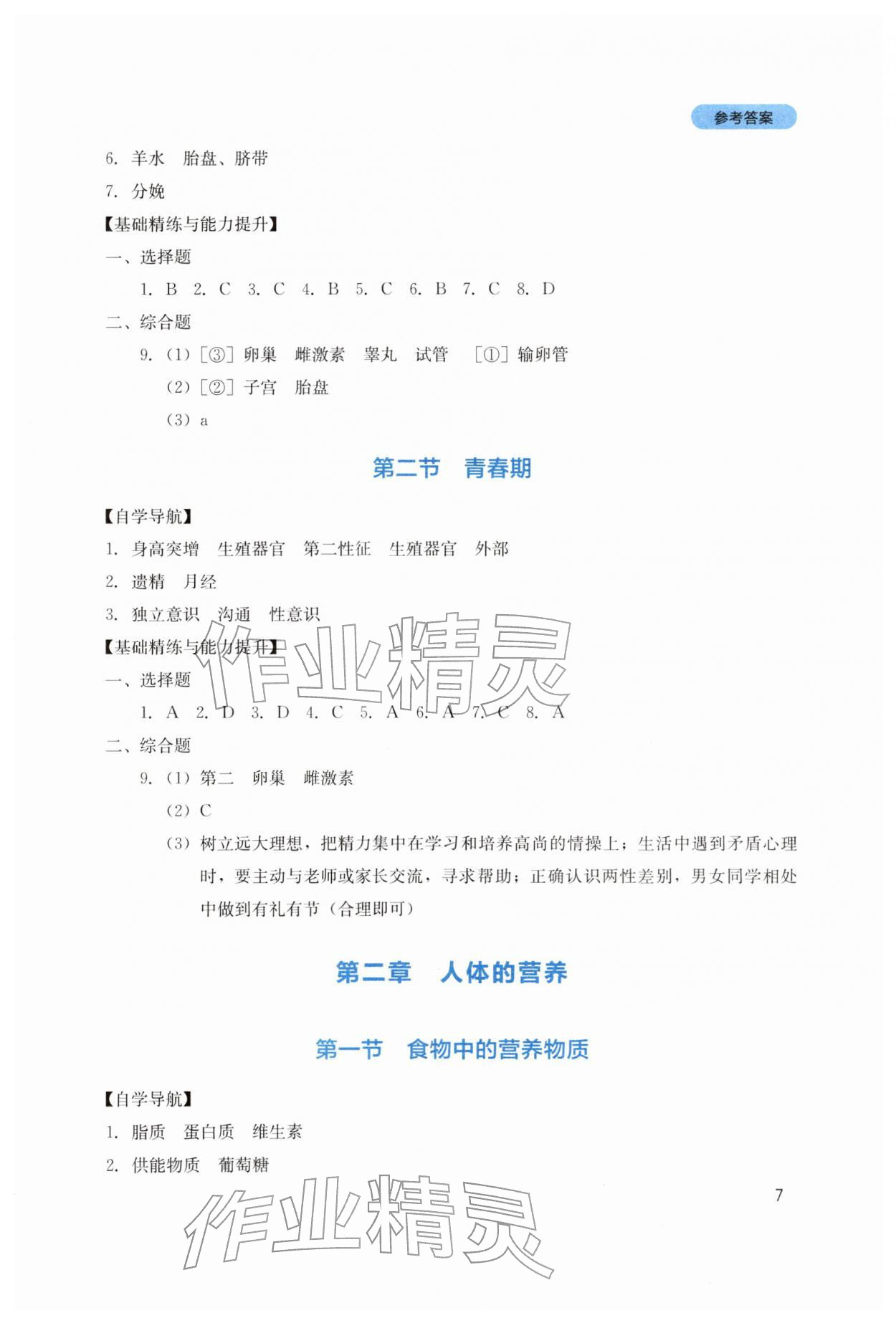 参考答案

6.羊水 胎盘、脐带

7.分娩

【基础精练与能力提升】

一、选择题

1.B 2.C 3.C 4.B 5.C 6.B 7.C 8.D

二、综合题

9.(1)[③]卵巢 雌激素 睾丸 试管 [①]输卵管

(2)[②]子宫 胎盘

(3)a

第二节 青春期

【自学导航】

1.身高突增 生殖器官 第二性征 生殖器官 外部

2.遗精 月经

3.独立意识 沟通 性意识

【基础精练与能力提升】

一、选择题

1.A 2.D 3.D 4.C 5.A 6.A 7.C 8.A

二、综合题

9.(1)第二 卵巢 雌激素

(2)C

(3)树立远大理想，把精力集中在学习和培养高尚的情操上；生活中遇到矛盾心理时，要主动与老师或家长交流，寻求帮助；正确认识两性差别，男女同学相处中做到有礼有节(合理即可)

第二章 人体的营养

第一节 食物中的营养物质

【自学导航】

1.脂质 蛋白质 维生素

2.供能物质 葡萄糖

7

作业精灵